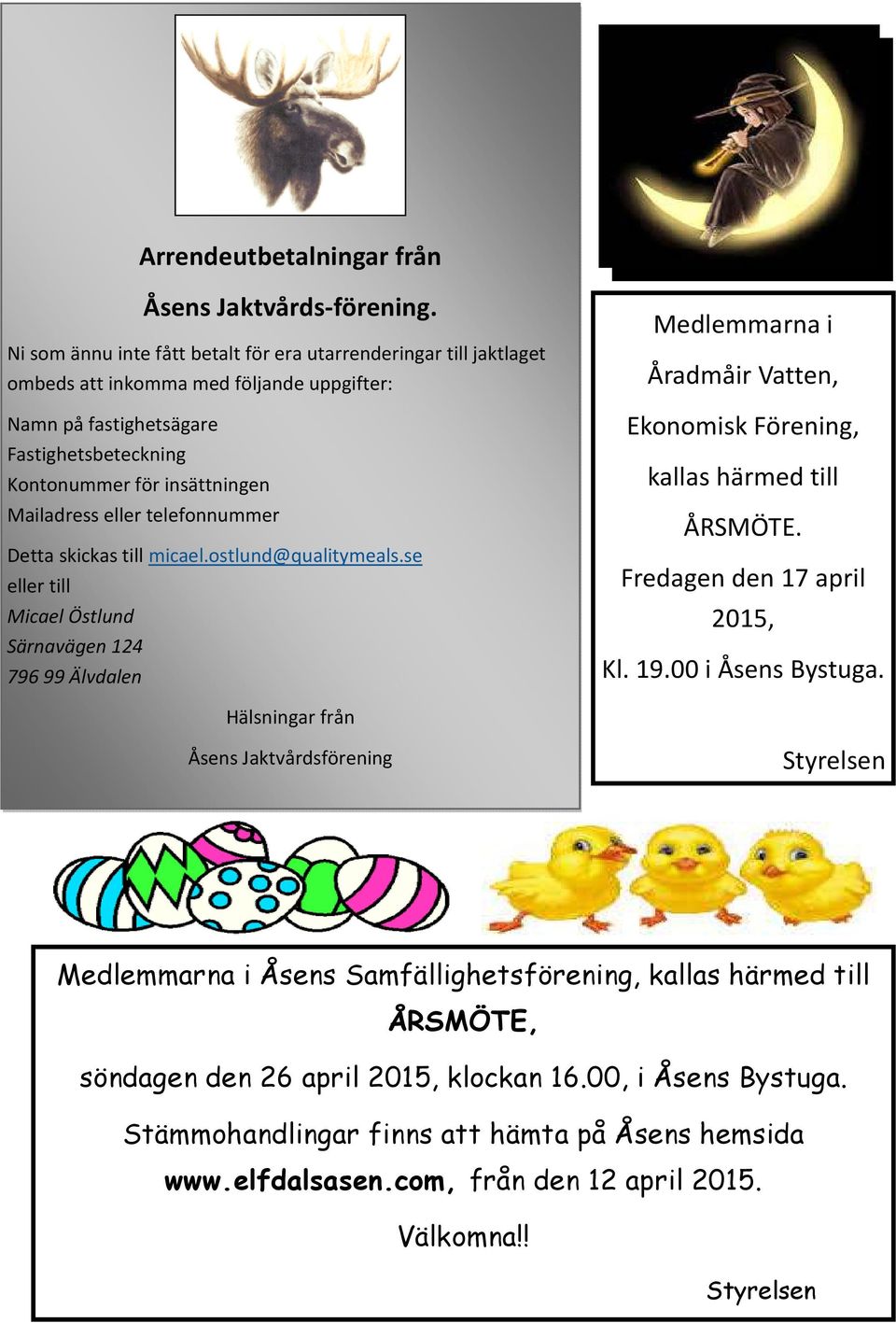 Arrendeutbetalningar från

Åsens Jaktvårds-förening.

Ni som ännu inte fått betalt för era utarrenderingar till jaktlaget ombeds att inkomma med följande uppgifter:

Namn på fastighetsägare
Fastighetsbeteckning
Kontonummer för insättningen
Mailadress eller telefonnummer

Detta skickas till micael.ostlund@qualitymeals.se
eller till
Micael Östlund
Särnavägen 124
796 99 Älvdalen

Hälsningar från

Åsens Jaktvårdsförening

Medlemmarna i

Åradmåir Vatten,

Ekonomisk Förening,

kallas härmed till

ÅRSMÖTE.

Fredagen den 17 april 2015,

Kl. 19.00 i Åsens Bystuga.

Styrelsen

Medlemmarna i Åsens Samfällighetsförening, kallas härmed till ÅRSMÖTE,

söndagen den 26 april 2015, klockan 16.00, i Åsens Bystuga.

Stämmohandlingar finns att hämta på Åsens hemsida www.elfdalsasen.com, från den 12 april 2015.

Välkomna!!

Styrelsen